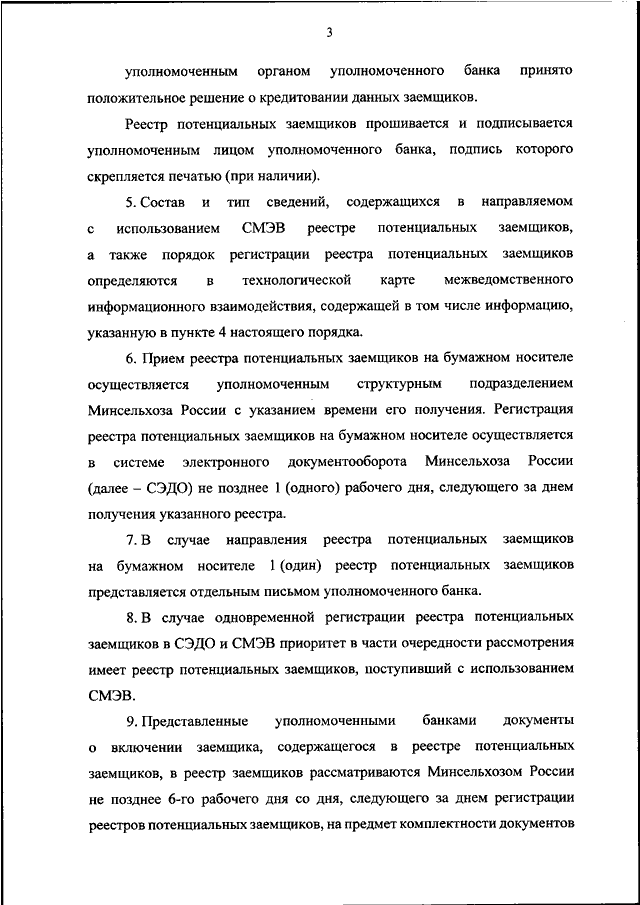 3

уполномоченным органом уполномоченного банка принято положительное решение о кредитовании данных заемщиков.

Реестр потенциальных заемщиков прошивается и подписывается уполномоченным лицом уполномоченного банка, подпись которого скрепляется печатью (при наличии).

5. Состав и тип сведений, содержащихся в направляемом с использованием СМЭВ реестре потенциальных заемщиков, а также порядок регистрации реестра потенциальных заемщиков определяются в технологической карте межведомственного информационного взаимодействия, содержащей в том числе информацию, указанную в пункте 4 настоящего порядка.

6. Прием реестра потенциальных заемщиков на бумажном носителе осуществляется уполномоченным структурным подразделением Минсельхоза России с указанием времени его получения. Регистрация реестра потенциальных заемщиков на бумажном носителе осуществляется в системе электронного документооборота Минсельхоза России (далее – СЭДО) не позднее 1 (одного) рабочего дня, следующего за днем получения указанного реестра.

7. В случае направления реестра потенциальных заемщиков на бумажном носителе 1 (один) реестр потенциальных заемщиков представляется отдельным письмом уполномоченного банка.

8. В случае одновременной регистрации реестра потенциальных заемщиков в СЭДО и СМЭВ приоритет в части очередности рассмотрения имеет реестр потенциальных заемщиков, поступивший с использованием СМЭВ.

9. Представленные уполномоченными банками документы о включении заемщика, содержащегося в реестре потенциальных заемщиков, в реестр заемщиков рассматриваются Минсельхозом России не позднее 6-го рабочего дня со дня, следующего за днем регистрации реестров потенциальных заемщиков, на предмет комплектности документов